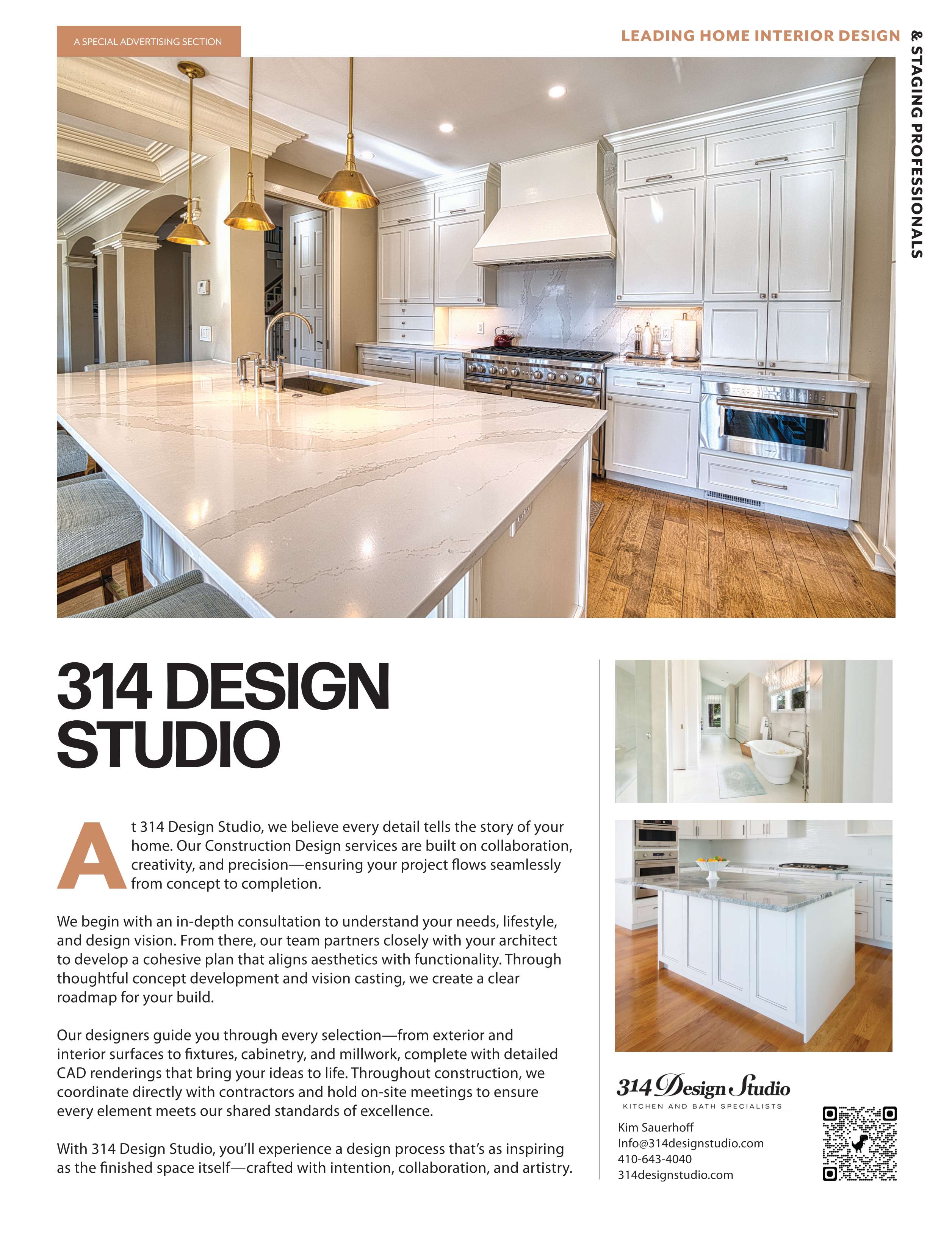 A SPECIAL ADVERTISING SECTION

LEADING HOME INTERIOR DESIGN & STAGING PROFESSIONALS

314 DESIGN STUDIO

At 314 Design Studio, we believe every detail tells the story of your home. Our Construction Design services are built on collaboration, creativity, and precision—ensuring your project flows seamlessly from concept to completion.

We begin with an in-depth consultation to understand your needs, lifestyle, and design vision. From there, our team partners closely with your architect to develop a cohesive plan that aligns aesthetics with functionality. Through thoughtful concept development and vision casting, we create a clear roadmap for your build.

Our designers guide you through every selection—from exterior and interior surfaces to fixtures, cabinetry, and millwork, complete with detailed CAD renderings that bring your ideas to life. Throughout construction, we coordinate directly with contractors and hold on-site meetings to ensure every element meets our shared standards of excellence.

With 314 Design Studio, you'll experience a design process that's as inspiring as the finished space itself—crafted with intention, collaboration, and artistry.

314 Design Studio
KITCHEN AND BATH SPECIALISTS

Kim Sauerhoff
Info@314designstudio.com
410-643-4040
314designstudio.com